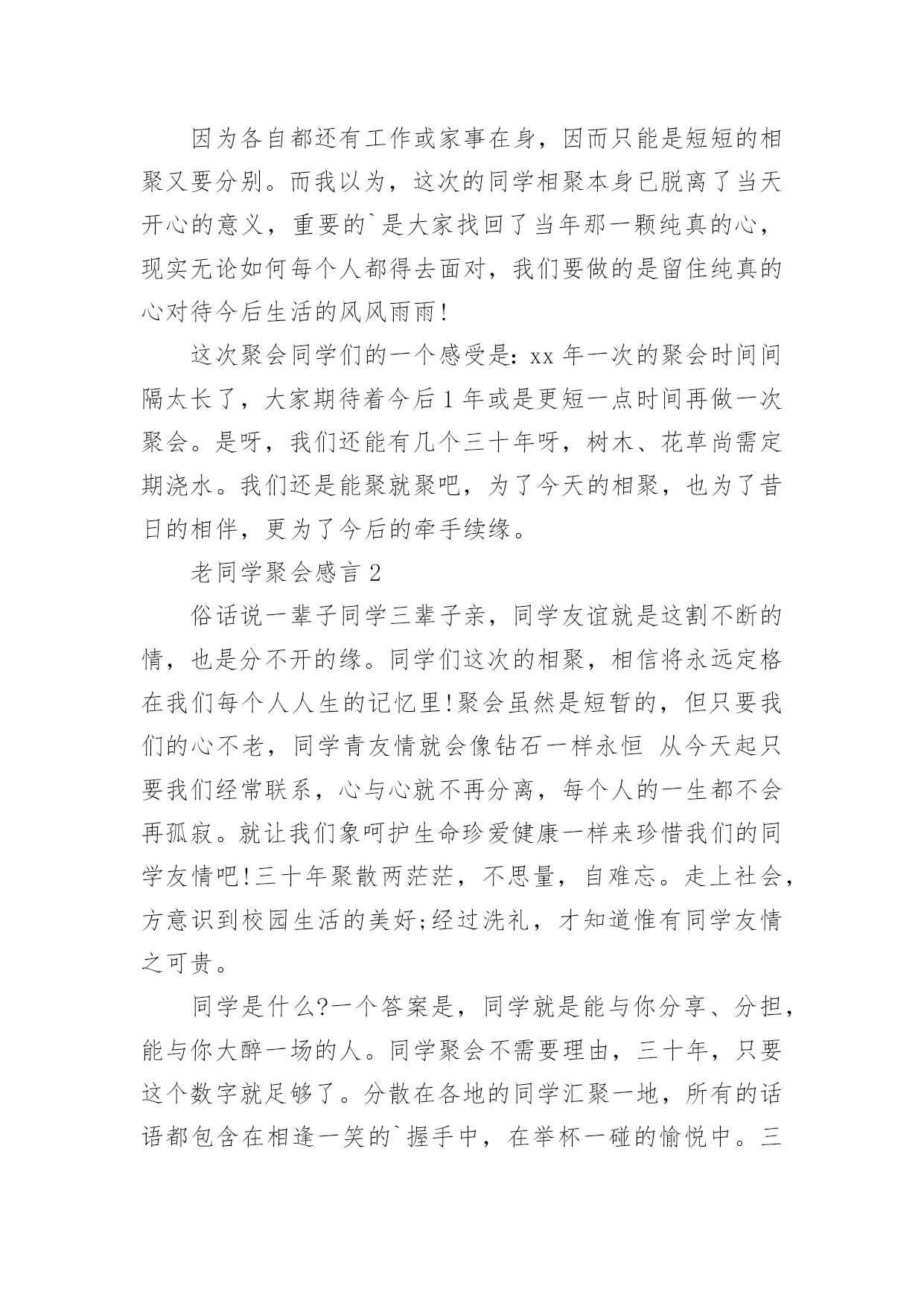 因为各自都还有工作或家事在身，因而只能是短短的相聚又要分别。而我以为，这次的同学相聚本身已脱离了当天开心的意义，重要的`是大家找回了当年那一颗纯真的心，现实无论如何每个人都得去面对，我们要做的是留住纯真的心对待今后生活的风风雨雨!

这次聚会同学们的一个感受是：xx 年一次的聚会时间间隔太长了，大家期待着今后 1 年或是更短一点时间再做一次聚会。是呀，我们还能有几个三十年呀，树木、花草尚需定期浇水。我们还是能聚就聚吧，为了今天的相聚，也为了昔日的相伴，更为了今后的牵手续缘。

老同学聚会感言 2

俗话说一辈子同学三辈子亲，同学友谊就是这割不断的情，也是分不开的缘。同学们这次的相聚，相信将永远定格在我们每个人人生的记忆里!聚会虽然是短暂的，但只要我们的心不老，同学青友情就会像钻石一样永恒 从今天起只要我们经常联系，心与心就不再分离，每个人的一生都不会再孤寂。就让我们象呵护生命珍爱健康一样来珍惜我们的同学友情吧!三十年聚散两茫茫，不思量，自难忘。走上社会，方意识到校园生活的美好;经过洗礼，才知道惟有同学友情之可贵。

同学是什么?一个答案是，同学就是能与你分享、分担，能与你大醉一场的人。同学聚会不需要理由，三十年，只要这个数字就足够了。分散在各地的同学汇聚一地，所有的话语都包含在相逢一笑的`握手中，在举杯一碰的愉悦中。三